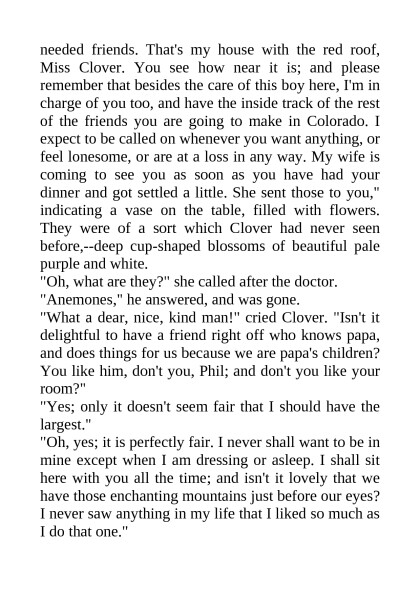 needed friends. That's my house with the red roof, Miss Clover. You see how near it is; and please remember that besides the care of this boy here, I'm in charge of you too, and have the inside track of the rest of the friends you are going to make in Colorado. I expect to be called on whenever you want anything, or feel lonesome, or are at a loss in any way. My wife is coming to see you as soon as you have had your dinner and got settled a little. She sent those to you," indicating a vase on the table, filled with flowers. They were of a sort which Clover had never seen before,--deep cup-shaped blossoms of beautiful pale purple and white.
"Oh, what are they?" she called after the doctor.
"Anemones," he answered, and was gone.
"What a dear, nice, kind man!" cried Clover. "Isn't it delightful to have a friend right off who knows papa, and does things for us because we are papa's children? You like him, don't you, Phil; and don't you like your room?"
"Yes; only it doesn't seem fair that I should have the largest."
"Oh, yes; it is perfectly fair. I never shall want to be in mine except when I am dressing or asleep. I shall sit here with you all the time; and isn't it lovely that we have those enchanting mountains just before our eyes? I never saw anything in my life that I liked so much as I do that one."